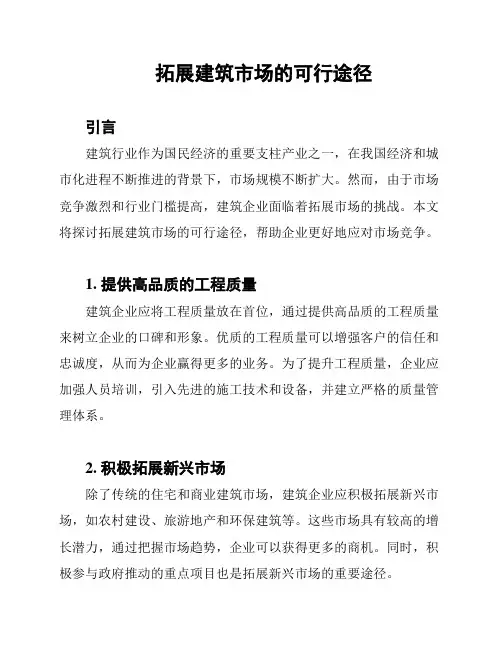 拓展建筑市场的可行途径

引言

建筑行业作为国民经济的重要支柱产业之一，在我国经济和城市化进程不断推进的背景下，市场规模不断扩大。然而，由于市场竞争激烈和行业门槛提高，建筑企业面临着拓展市场的挑战。本文将探讨拓展建筑市场的可行途径，帮助企业更好地应对市场竞争。

1. 提供高品质的工程质量

建筑企业应将工程质量放在首位，通过提供高品质的工程质量来树立企业的口碑和形象。优质的工程质量可以增强客户的信任和忠诚度，从而为企业赢得更多的业务。为了提升工程质量，企业应加强人员培训，引入先进的施工技术和设备，并建立严格的质量管理体系。

2. 积极拓展新兴市场

除了传统的住宅和商业建筑市场，建筑企业应积极拓展新兴市场，如农村建设、旅游地产和环保建筑等。这些市场具有较高的增长潜力，通过把握市场趋势，企业可以获得更多的商机。同时，积极参与政府推动的重点项目也是拓展新兴市场的重要途径。